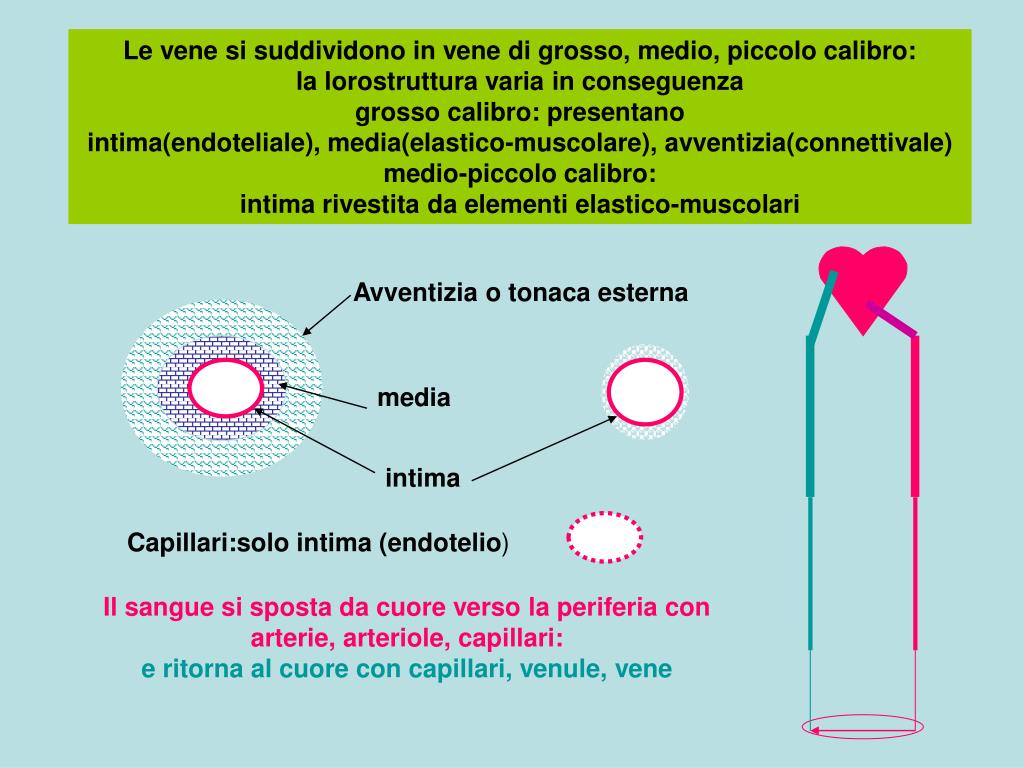 Le vene si suddividono in vene di grosso, medio, piccolo calibro:
la lorostruttura varia in conseguenza
grosso calibro: presentano
intima(endoteliale), media(elastico-muscolare), avventizia(connettivale)
medio-piccolo calibro:
intima rivestita da elementi elastico-muscolari

Avventizia o tonaca esterna

media

intima

Capillari:solo intima (endotelio)

Il sangue si sposta da cuore verso la periferia con arterie, arteriole, capillari:
e ritorna al cuore con capillari, venule, vene